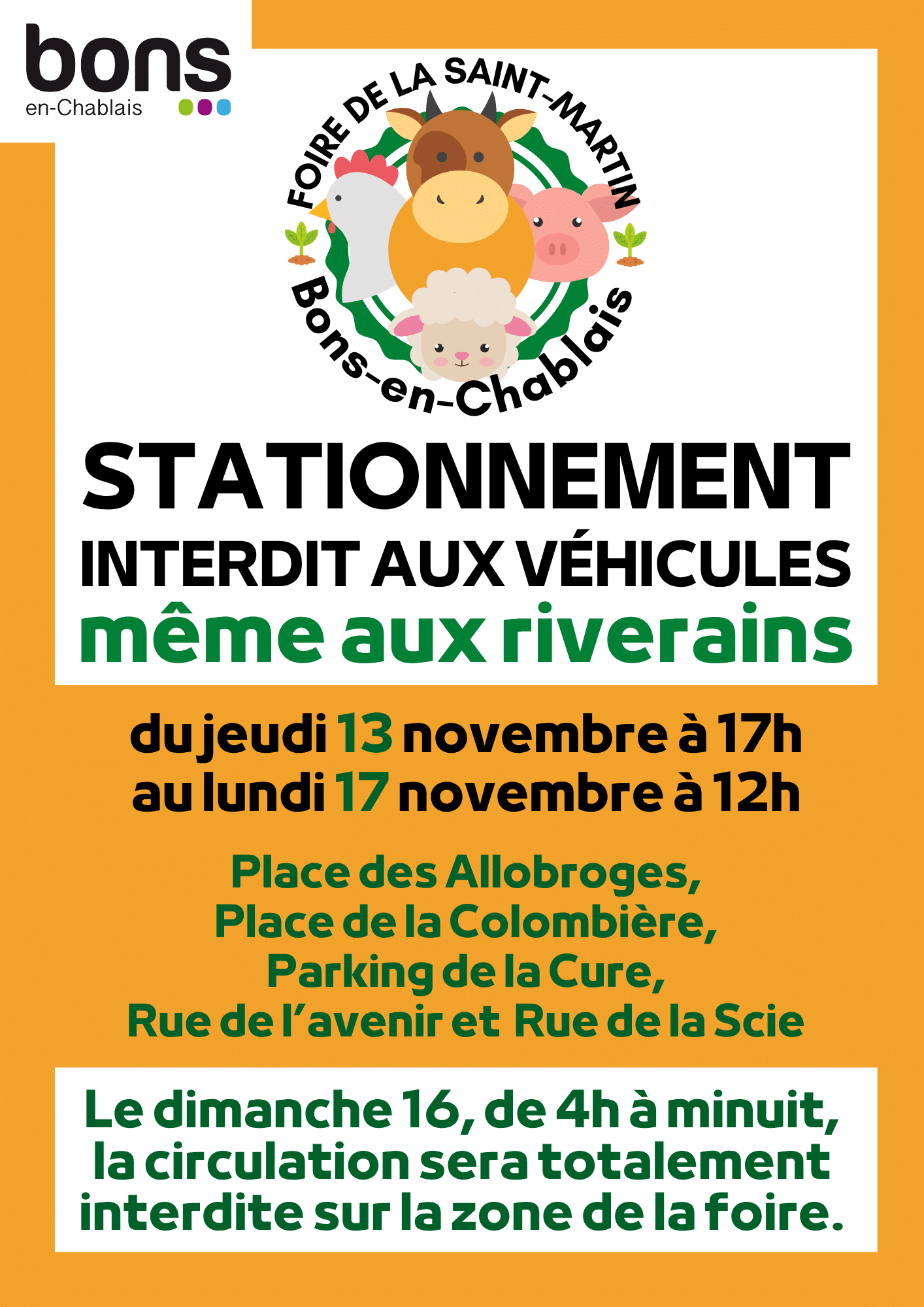 bons
en-Chablais

FOIRE DE LA SAINT-MARTIN
Bons-en-Chablais

STATIONNEMENT
INTERDIT AUX VÉHICULES
même aux riverains

du jeudi 13 novembre à 17h
au lundi 17 novembre à 12h

Place des Allobroges,
Place de la Colombière,
Parking de la Cure,
Rue de l'avenir et Rue de la Scie

Le dimanche 16, de 4h à minuit, la circulation sera totalement interdite sur la zone de la foire.